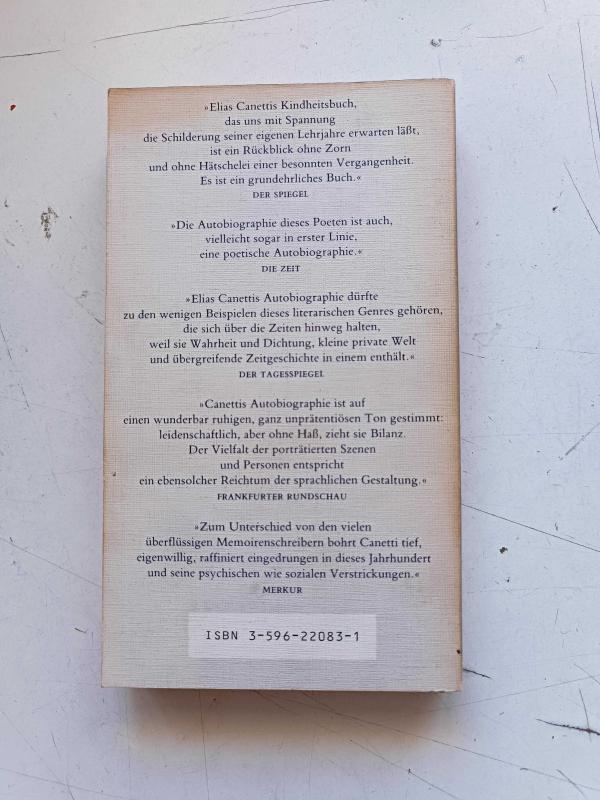 »Elias Canettis Kindheitsbuch, das uns mit Spannung die Schilderung seiner eigenen Lehrjahre erwarten läßt, ist ein Rückblick ohne Zorn und ohne Hätschelei einer besonnten Vergangenheit. Es ist ein grundehrliches Buch.«
DER SPIEGEL

»Die Autobiographie dieses Poeten ist auch, vielleicht sogar in erster Linie, eine poetische Autobiographie.«
DIE ZEIT

»Elias Canettis Autobiographie dürfte zu den wenigen Beispielen dieses literarischen Genres gehören, die sich über die Zeiten hinweg halten, weil sie Wahrheit und Dichtung, kleine private Welt und übergreifende Zeitgeschichte in einem enthält.«
DER TAGESSPIEGEL

»Canettis Autobiographie ist auf einen wunderbar ruhigen, ganz unprätentiösen Ton gestimmt: leidenschaftlich, aber ohne Haß, zieht sie Bilanz. Der Vielfalt der porträtierten Szenen und Personen entspricht ein ebensolcher Reichtum der sprachlichen Gestaltung.«
FRANKFURTER RUNDSCHAU

»Zum Unterschied von den vielen überflüssigen Memoirenschreibern bohrt Canetti tief, eigenwillig, raffiniert eingedrungen in dieses Jahrhundert und seine psychischen wie sozialen Verstrickungen.«
MERKUR

ISBN 3-596-22083-1